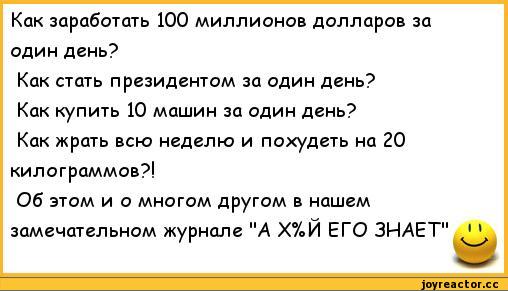 Как заработать 100 миллионов долларов за один день?
Как стать президентом за один день?
Как купить 10 машин за один день?
Как жрать всю неделю и похудеть на 20 килограммов?!
Об этом и о многом другом в нашем замечательном журнале "А Х%Й ЕГО ЗНАЕТ"

joyreactor.cc